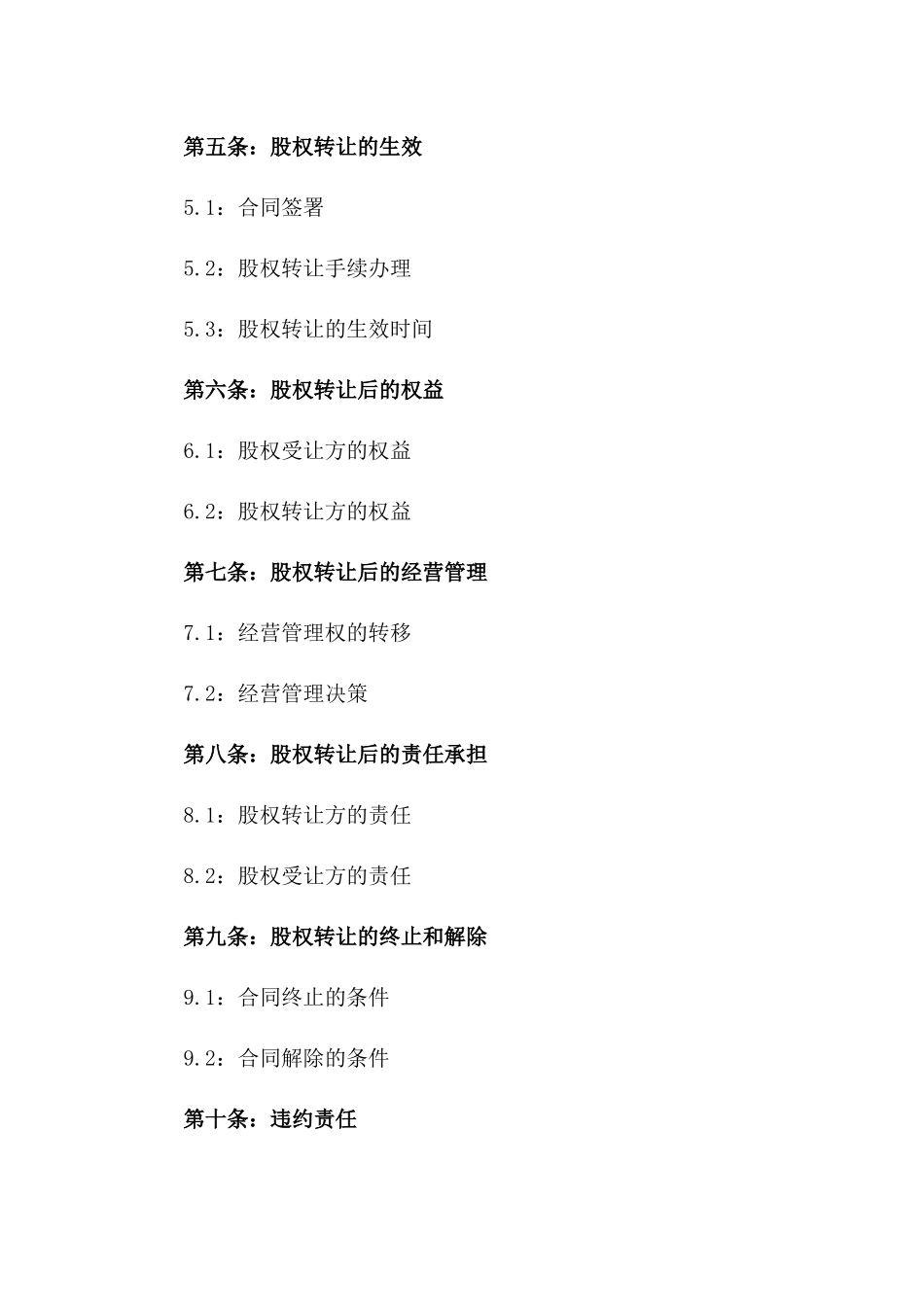 第五条：股权转让的生效

5.1：合同签署

5.2：股权转让手续办理

5.3：股权转让的生效时间

第六条：股权转让后的权益

6.1：股权受让方的权益

6.2：股权转让方的权益

第七条：股权转让后的经营管理

7.1：经营管理权的转移

7.2：经营管理决策

第八条：股权转让后的责任承担

8.1：股权转让方的责任

8.2：股权受让方的责任

第九条：股权转让的终止和解除

9.1：合同终止的条件

9.2：合同解除的条件

第十条：违约责任